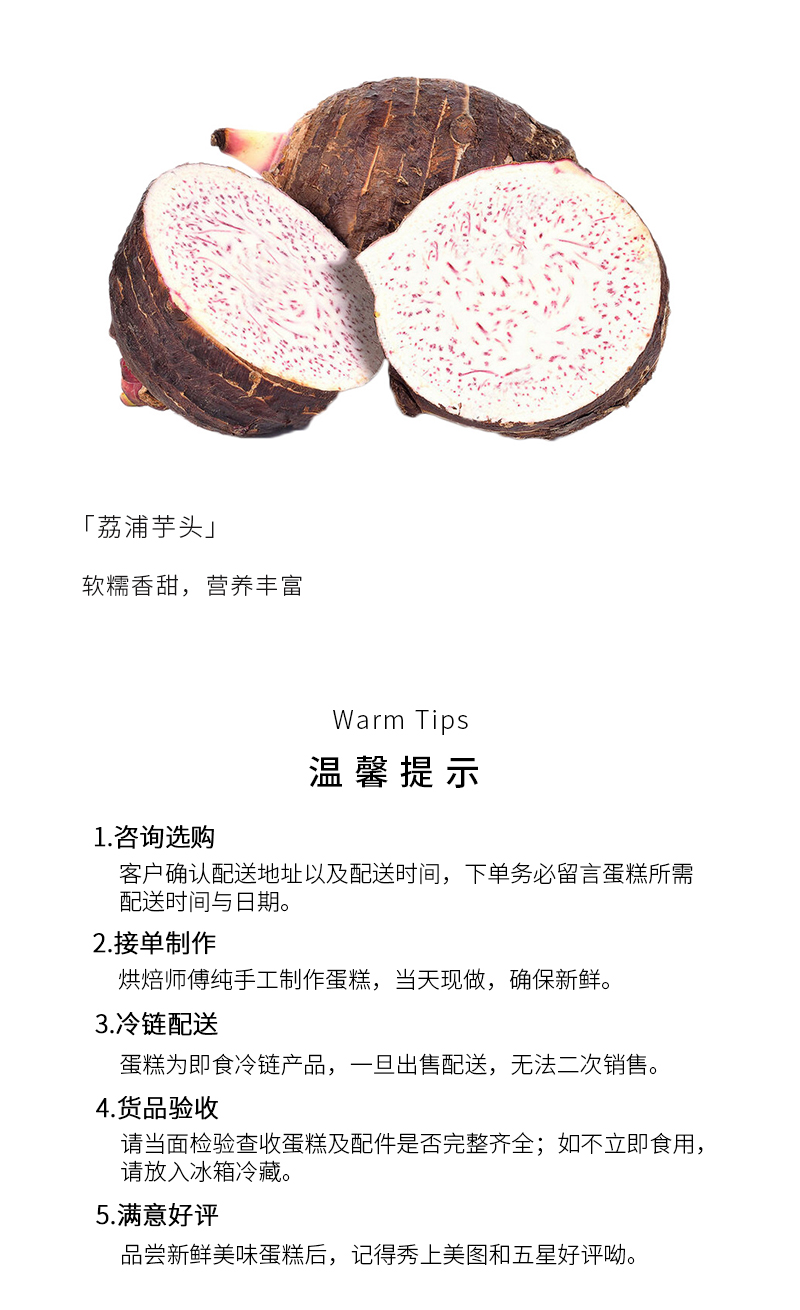 「荔浦芋头」

软糯香甜，营养丰富

Warm Tips

温馨提示

1.咨询选购

客户确认配送地址以及配送时间，下单务必留言蛋糕所需配送时间与日期。

2.接单制作

烘焙师傅纯手工制作蛋糕，当天现做，确保新鲜。

3.冷链配送

蛋糕为即食冷链产品，一旦出售配送，无法二次销售。

4.货品验收

请当面检验查收蛋糕及配件是否完整齐全；如不立即食用，请放入冰箱冷藏。

5.满意好评

品尝新鲜美味蛋糕后，记得秀上美图和五星好评呦。